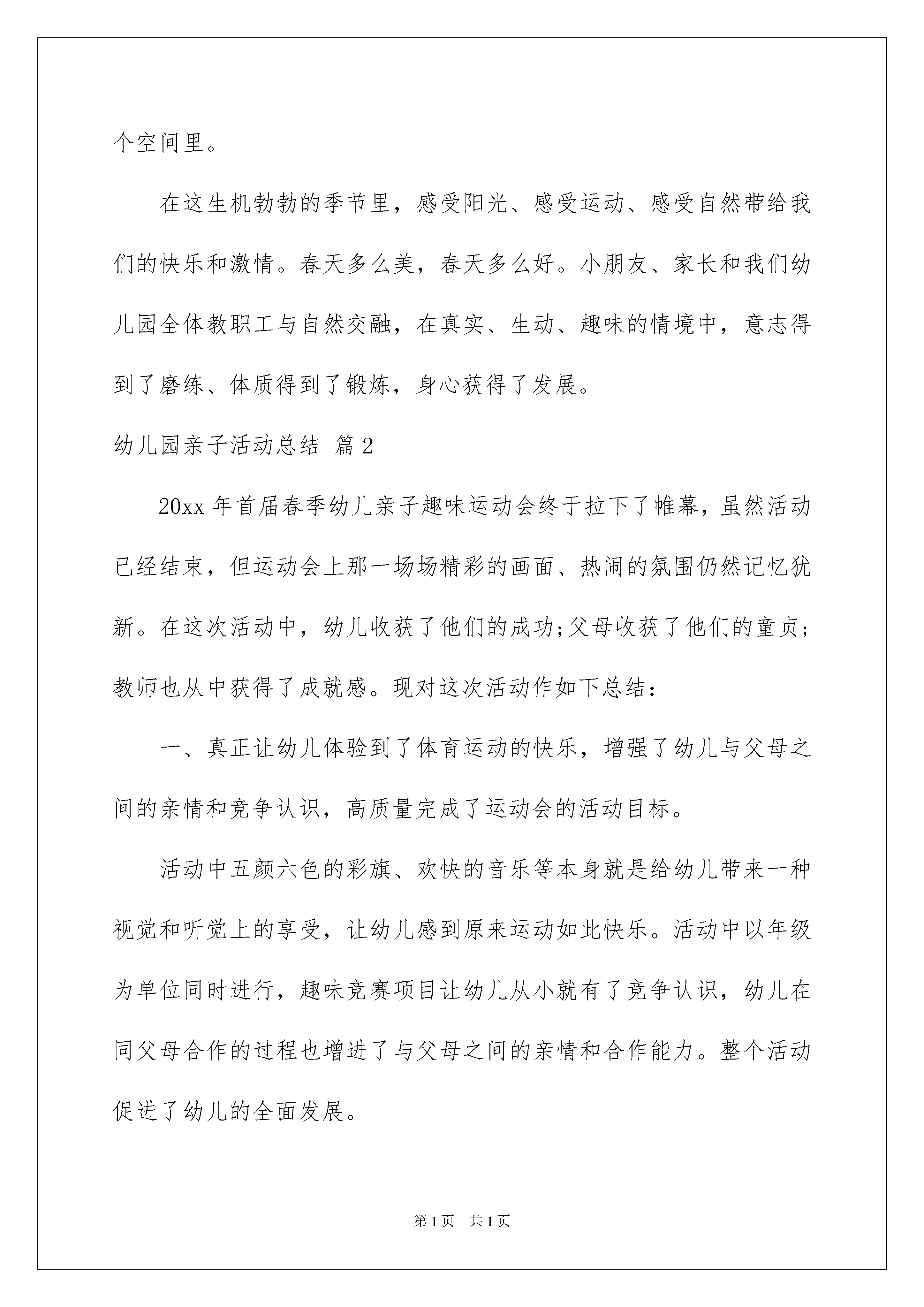 个空间里。

在这生机勃勃的季节里，感受阳光、感受运动、感受自然带给我们的快乐和激情。春天多么美，春天多么好。小朋友、家长和我们幼儿园全体教职工与自然交融，在真实、生动、趣味的情境中，意志得到了磨练、体质得到了锻炼，身心获得了发展。

幼儿园亲子活动总结 篇2

20xx年首届春季幼儿亲子趣味运动会终于拉下了帷幕，虽然活动已经结束，但运动会上那一场场精彩的画面、热闹的氛围仍然记忆犹新。在这次活动中，幼儿收获了他们的成功;父母收获了他们的童贞;教师也从中获得了成就感。现对这次活动作如下总结：

一、真正让幼儿体验到了体育运动的快乐，增强了幼儿与父母之间的亲情和竞争认识，高质量完成了运动会的活动目标。

活动中五颜六色的彩旗、欢快的音乐等本身就是给幼儿带来一种视觉和听觉上的享受，让幼儿感到原来运动如此快乐。活动中以年级为单位同时进行，趣味竞赛项目让幼儿从小就有了竞争认识，幼儿在同父母合作的过程也增进了与父母之间的亲情和合作能力。整个活动促进了幼儿的全面发展。

第1页 共1页